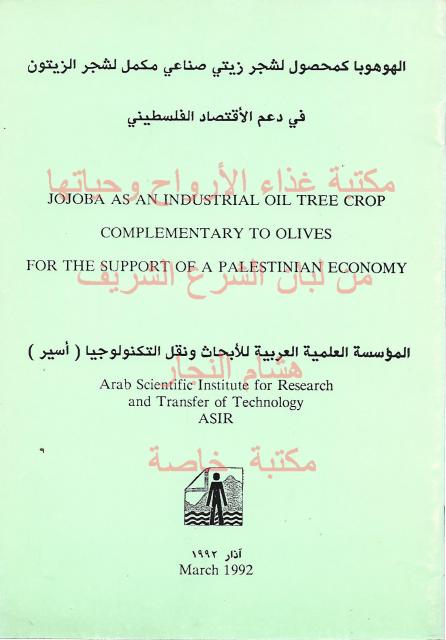 الهوهوبا كمحصول لشجر زيتي صناعي مكمل لشجر الزيتون

في دعم الأقتصاد الفلسطيني

JOJOBA AS AN INDUSTRIAL OIL TREE CROP

COMPLEMENTARY TO OLIVES

FOR THE SUPPORT OF A PALESTINIAN ECONOMY

المؤسسة العلمية العربية للأبحاث ونقل التكنولوجيا ( أسير )

Arab Scientific Institute for Research
and Transfer of Technology
ASIR

آذار ١٩٩٢
March 1992

مكتبة غذاء الأرواح وحياتها
من لبان الشرع الشريف
هشام النجار
مكتبة خاصة